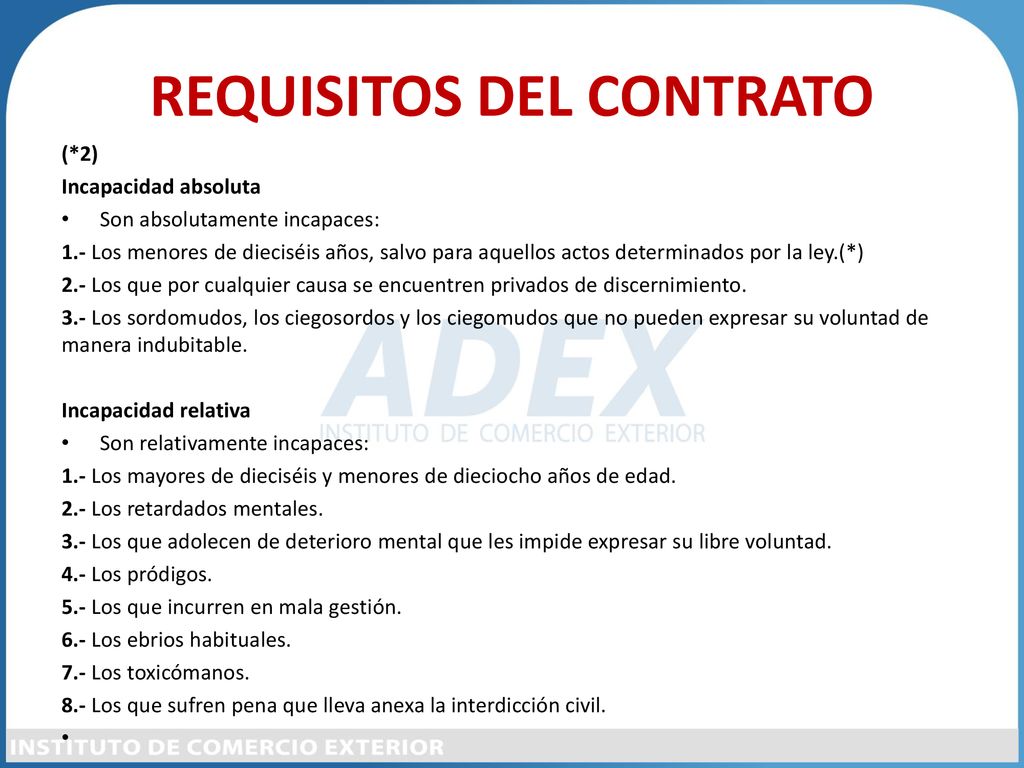 REQUISITOS DEL CONTRATO

(*2)

Incapacidad absoluta

• Son absolutamente incapaces:

1.- Los menores de dieciséis años, salvo para aquellos actos determinados por la ley.(*)

2.- Los que por cualquier causa se encuentren privados de discernimiento.

3.- Los sordomudos, los ciegosordos y los ciegomudos que no pueden expresar su voluntad de manera indubitable.

ADEX
INSTITUTO DE COMERCIO EXTERIOR

Incapacidad relativa

• Son relativamente incapaces:

1.- Los mayores de dieciséis y menores de dieciocho años de edad.

2.- Los retardados mentales.

3.- Los que adolecen de deterioro mental que les impide expresar su libre voluntad.

4.- Los pródigos.

5.- Los que incurren en mala gestión.

6.- Los ebrios habituales.

7.- Los toxicómanos.

8.- Los que sufren pena que lleva anexa la interdicción civil.

•

INSTITUTO DE COMERCIO EXTERIOR